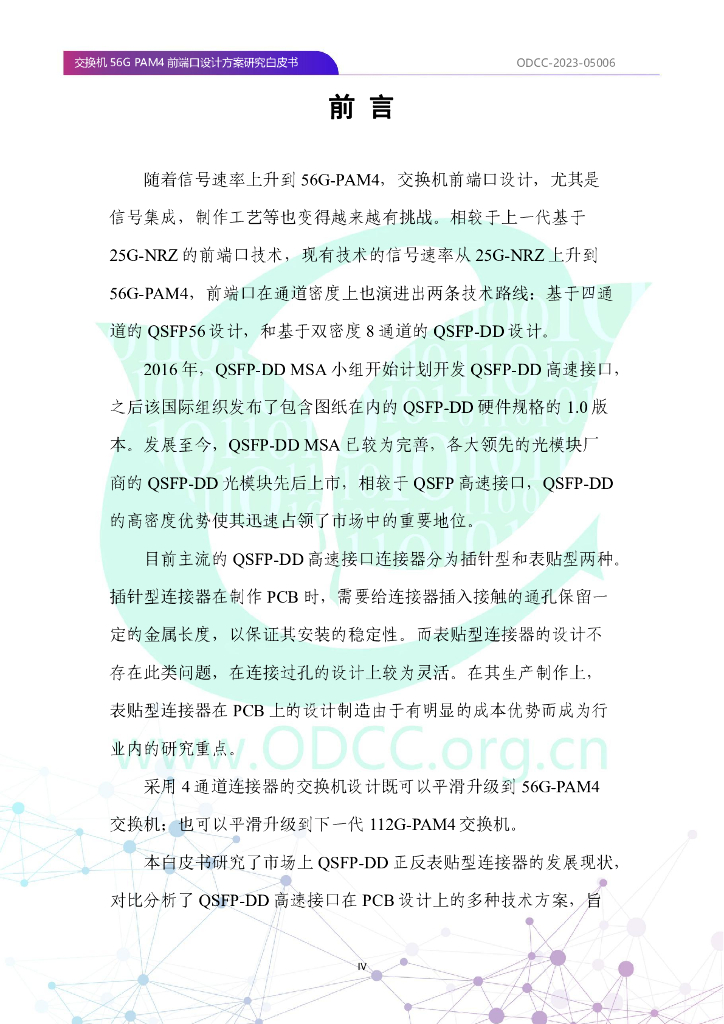 交换机 56G PAM4 前端口设计方案研究白皮书

ODCC-2023-05006

前 言

随着信号速率上升到 56G-PAM4，交换机前端口设计，尤其是信号集成，制作工艺等也变得越来越有挑战。相较于上一代基于 25G-NRZ 的前端口技术，现有技术的信号速率从 25G-NRZ 上升到 56G-PAM4，前端口在通道密度上也演进出两条技术路线：基于四通道的 QSFP56 设计，和基于双密度 8 通道的 QSFP-DD 设计。

2016 年，QSFP-DD MSA 小组开始计划开发 QSFP-DD 高速接口，之后该国际组织发布了包含图纸在内的 QSFP-DD 硬件规格的 1.0 版本。发展至今，QSFP-DD MSA 已较为完善，各大领先的光模块厂商的 QSFP-DD 光模块先后上市，相较于 QSFP 高速接口，QSFP-DD 的高密度优势使其迅速占领了市场中的重要地位。

目前主流的 QSFP-DD 高速接口连接器分为插针型和表贴型两种。插针型连接器在制作 PCB 时，需要给连接器插入接触的通孔保留一定的金属长度，以保证其安装的稳定性。而表贴型连接器的设计不存在此类问题，在连接过孔的设计上较为灵活。在其生产制作上，表贴型连接器在 PCB 上的设计制造由于有明显的成本优势而成为行业内的研究重点。

采用 4 通道连接器的交换机设计既可以平滑升级到 56G-PAM4 交换机；也可以平滑升级到下一代 112G-PAM4 交换机。

本白皮书研究了市场上 QSFP-DD 正反表贴型连接器的发展现状，对比分析了 QSFP-DD 高速接口在 PCB 设计上的多种技术方案，旨

www.ODCC.org.cn

IV